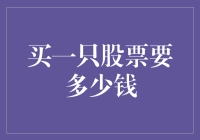 买一只股票要多少钱